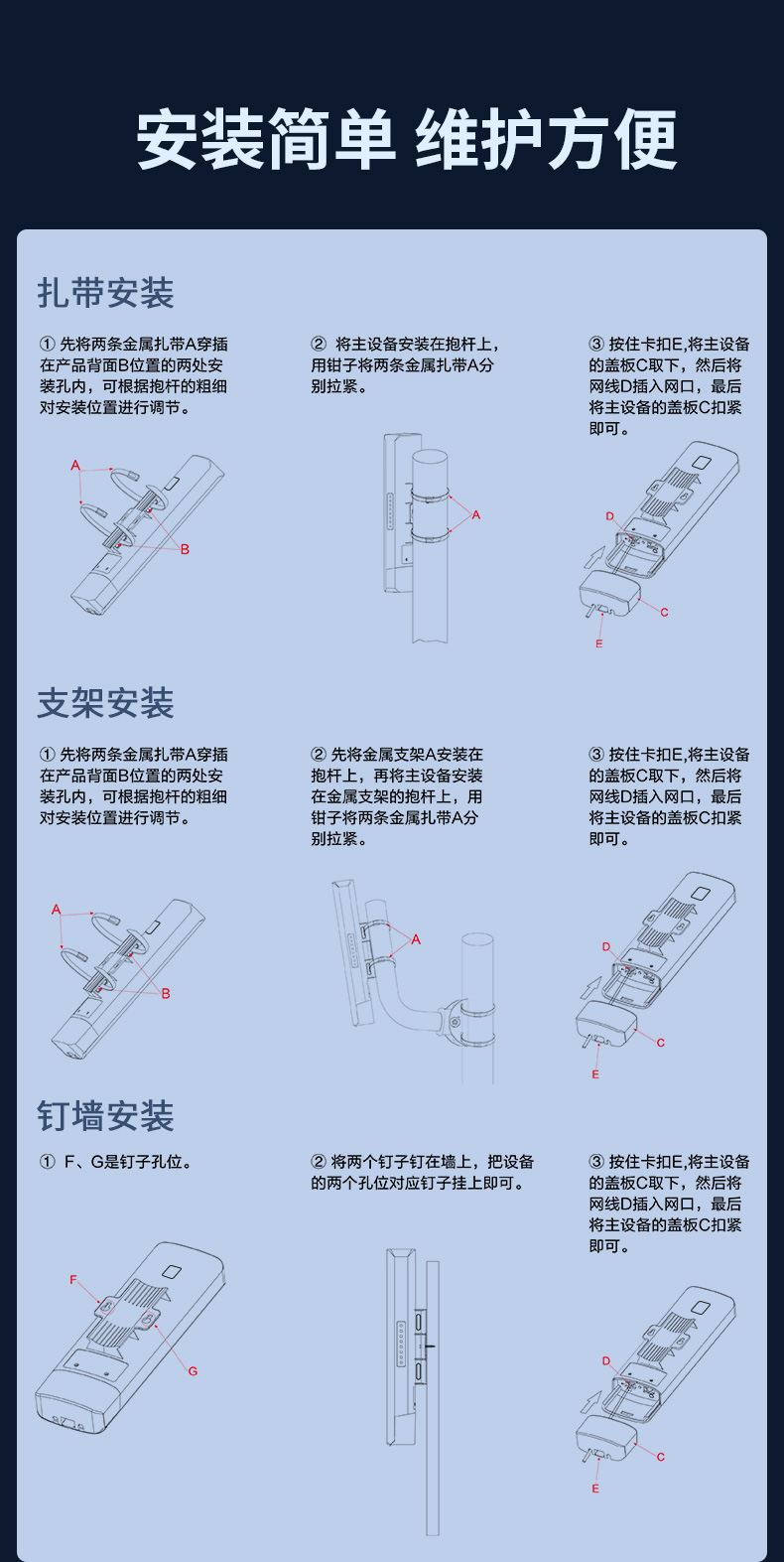 安装简单 维护方便

扎带安装

① 先将两条金属扎带A穿插在产品背面B位置的两处安装孔内，可根据抱杆的粗细对安装位置进行调节。

A

B

② 将主设备安装在抱杆上，用钳子将两条金属扎带A分别拉紧。

A

③ 按住卡扣E,将主设备的盖板C取下，然后将网线D插入网口，最后将主设备的盖板C扣紧即可。

D

C

E

支架安装

① 先将两条金属扎带A穿插在产品背面B位置的两处安装孔内，可根据抱杆的粗细对安装位置进行调节。

A

B

② 先将金属支架A安装在抱杆上，再将主设备安装在金属支架的抱杆上，用钳子将两条金属扎带A分别拉紧。

A

③ 按住卡扣E,将主设备的盖板C取下，然后将网线D插入网口，最后将主设备的盖板C扣紧即可。

D

C

E

钉墙安装

① F、G是钉子孔位。

F

G

② 将两个钉子钉在墙上，把设备的两个孔位对应钉子挂上即可。

③ 按住卡扣E,将主设备的盖板C取下，然后将网线D插入网口，最后将主设备的盖板C扣紧即可。

D

C

E